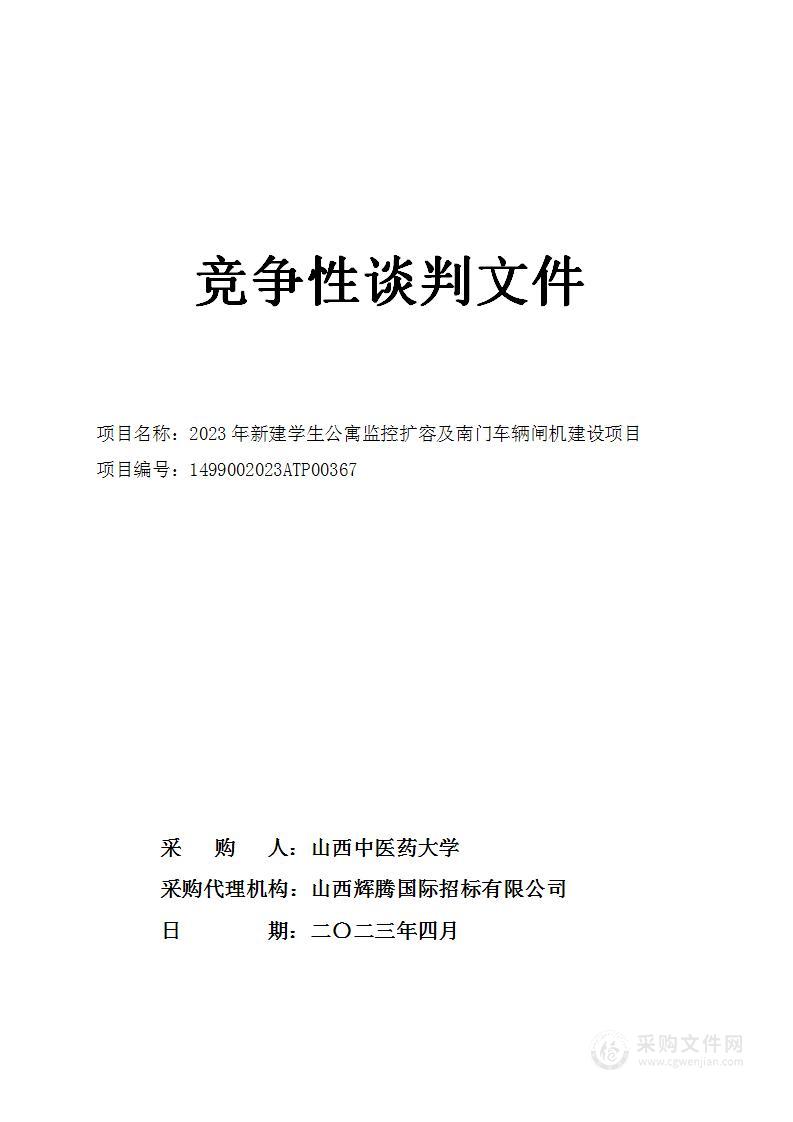 竞争性谈判文件

项目名称：2023 年新建学生公寓监控扩容及南门车辆闸机建设项目
项目编号：1499002023ATP00367

采　　购　　人：山西中医药大学
采购代理机构：山西辉腾国际招标有限公司
日　　　　　期：二〇二三年四月

采购文件网
www.cgwenjian.com